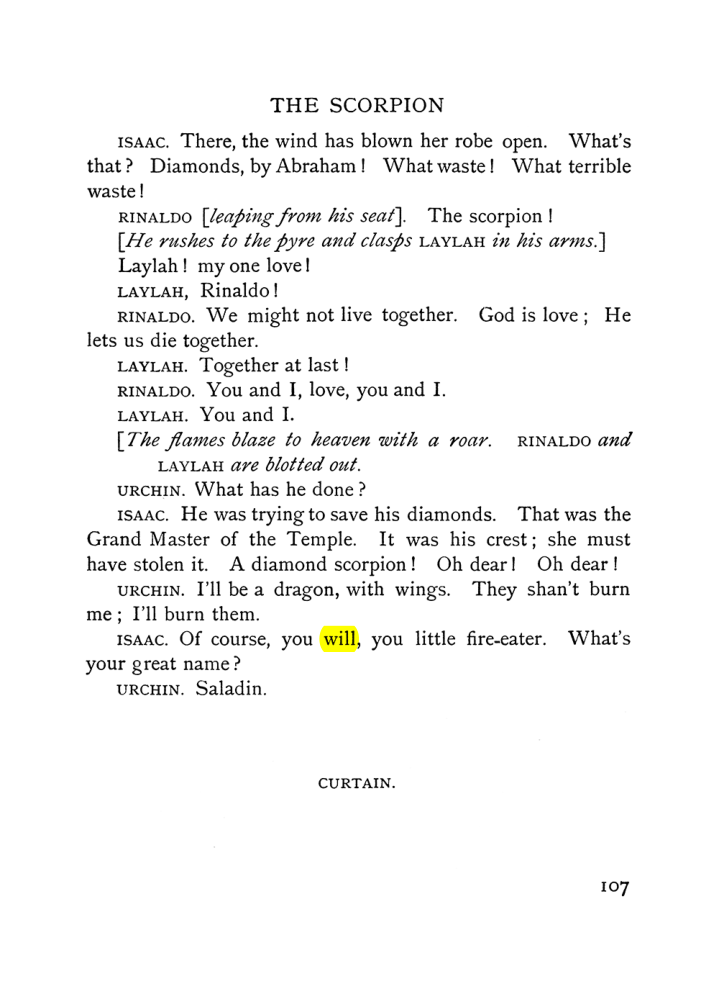 THE SCORPION

ISAAC. There, the wind has blown her robe open. What's that? Diamonds, by Abraham! What waste! What terrible waste!

RINALDO [leaping from his seat]. The scorpion!

[He rushes to the pyre and clasps LAYLAH in his arms.]

Laylah! my one love!

LAYLAH, Rinaldo!

RINALDO. We might not live together. God is love; He lets us die together.

LAYLAH. Together at last!

RINALDO. You and I, love, you and I.

LAYLAH. You and I.

[The flames blaze to heaven with a roar. RINALDO and LAYLAH are blotted out.

URCHIN. What has he done?

ISAAC. He was trying to save his diamonds. That was the Grand Master of the Temple. It was his crest; she must have stolen it. A diamond scorpion! Oh dear! Oh dear!

URCHIN. I'll be a dragon, with wings. They shan't burn me; I'll burn them.

ISAAC. Of course, you will, you little fire-eater. What's your great name?

URCHIN. Saladin.

CURTAIN.

107